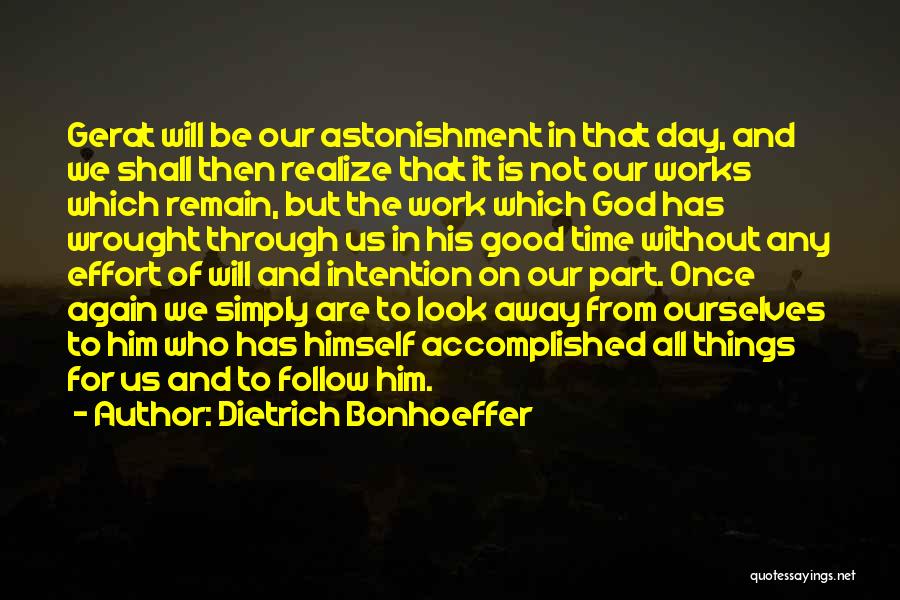 Gerat will be our astonishment in that day, and we shall then realize that it is not our works which remain, but the work which God has wrought through us in his good time without any effort of will and intention on our part. Once again we simply are to look away from ourselves to him who has himself accomplished all things for us and to follow him.

- Author: Dietrich Bonhoeffer

quotessayings.net